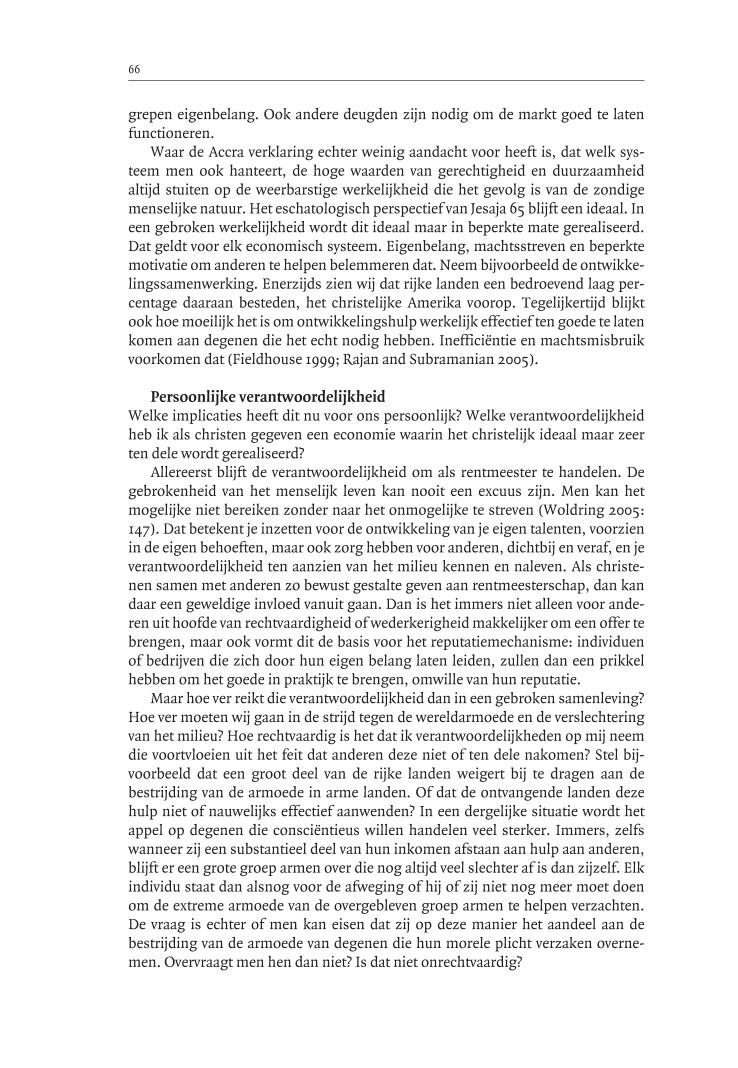 66

grepen eigenbelang. Ook andere deugden zijn nodig om de markt goed te laten functioneren.

Waar de Accra verklaring echter weinig aandacht voor heeft is, dat welk systeem men ook hanteert, de hoge waarden van gerechtigheid en duurzaamheid altijd stuiten op de weerbarstige werkelijkheid die het gevolg is van de zondige menselijke natuur. Het eschatologisch perspectief van Jesaja 65 blijft een ideaal. In een gebroken werkelijkheid wordt dit ideaal maar in beperkte mate gerealiseerd. Dat geldt voor elk economisch systeem. Eigenbelang, machtsstreven en beperkte motivatie om anderen te helpen belemmeren dat. Neem bijvoorbeeld de ontwikkelingssamenwerking. Enerzijds zien wij dat rijke landen een bedroevend laag percentage daaraan besteden, het christelijke Amerika voorop. Tegelijkertijd blijkt ook hoe moeilijk het is om ontwikkelingshulp werkelijk effectief ten goede te laten komen aan degenen die het echt nodig hebben. Inefficiëntie en machtsmisbruik voorkomen dat (Fieldhouse 1999; Rajan and Subramanian 2005).

Persoonlijke verantwoordelijkheid
Welke implicaties heeft dit nu voor ons persoonlijk? Welke verantwoordelijkheid heb ik als christen gegeven een economie waarin het christelijk ideaal maar zeer ten dele wordt gerealiseerd?

Allereerst blijft de verantwoordelijkheid om als rentmeester te handelen. De gebrokenheid van het menselijk leven kan nooit een excuus zijn. Men kan het mogelijke niet bereiken zonder naar het onmogelijke te streven (Woldring 2005: 147). Dat betekent je inzetten voor de ontwikkeling van je eigen talenten, voorzien in de eigen behoeften, maar ook zorg hebben voor anderen, dichtbij en veraf, en je verantwoordelijkheid ten aanzien van het milieu kennen en naleven. Als christenen samen met anderen zo bewust gestalte geven aan rentmeesterschap, dan kan daar een geweldige invloed vanuit gaan. Dan is het immers niet alleen voor anderen uit hoofde van rechtvaardigheid of wederkerigheid makkelijker om een offer te brengen, maar ook vormt dit de basis voor het reputatiemechanisme: individuen of bedrijven die zich door hun eigen belang laten leiden, zullen dan een prikkel hebben om het goede in praktijk te brengen, omwille van hun reputatie.

Maar hoe ver reikt die verantwoordelijkheid dan in een gebroken samenleving? Hoe ver moeten wij gaan in de strijd tegen de wereldarmoede en de verslechtering van het milieu? Hoe rechtvaardig is het dat ik verantwoordelijkheden op mij neem die voortvloeien uit het feit dat anderen deze niet of ten dele nakomen? Stel bijvoorbeeld dat een groot deel van de rijke landen weigert bij te dragen aan de bestrijding van de armoede in arme landen. Of dat de ontvangende landen deze hulp niet of nauwelijks effectief aanwenden? In een dergelijke situatie wordt het appel op degenen die consciëntieus willen handelen veel sterker. Immers, zelfs wanneer zij een substantieel deel van hun inkomen afstaan aan hulp aan anderen, blijft er een grote groep armen over die nog altijd veel slechter af is dan zijzelf. Elk individu staat dan alsnog voor de afweging of hij of zij niet nog meer moet doen om de extreme armoede van de overgebleven groep armen te helpen verzachten. De vraag is echter of men kan eisen dat zij op deze manier het aandeel aan de bestrijding van de armoede van degenen die hun morele plicht verzaken overnemen. Overvraagt men hen dan niet? Is dat niet onrechtvaardig?